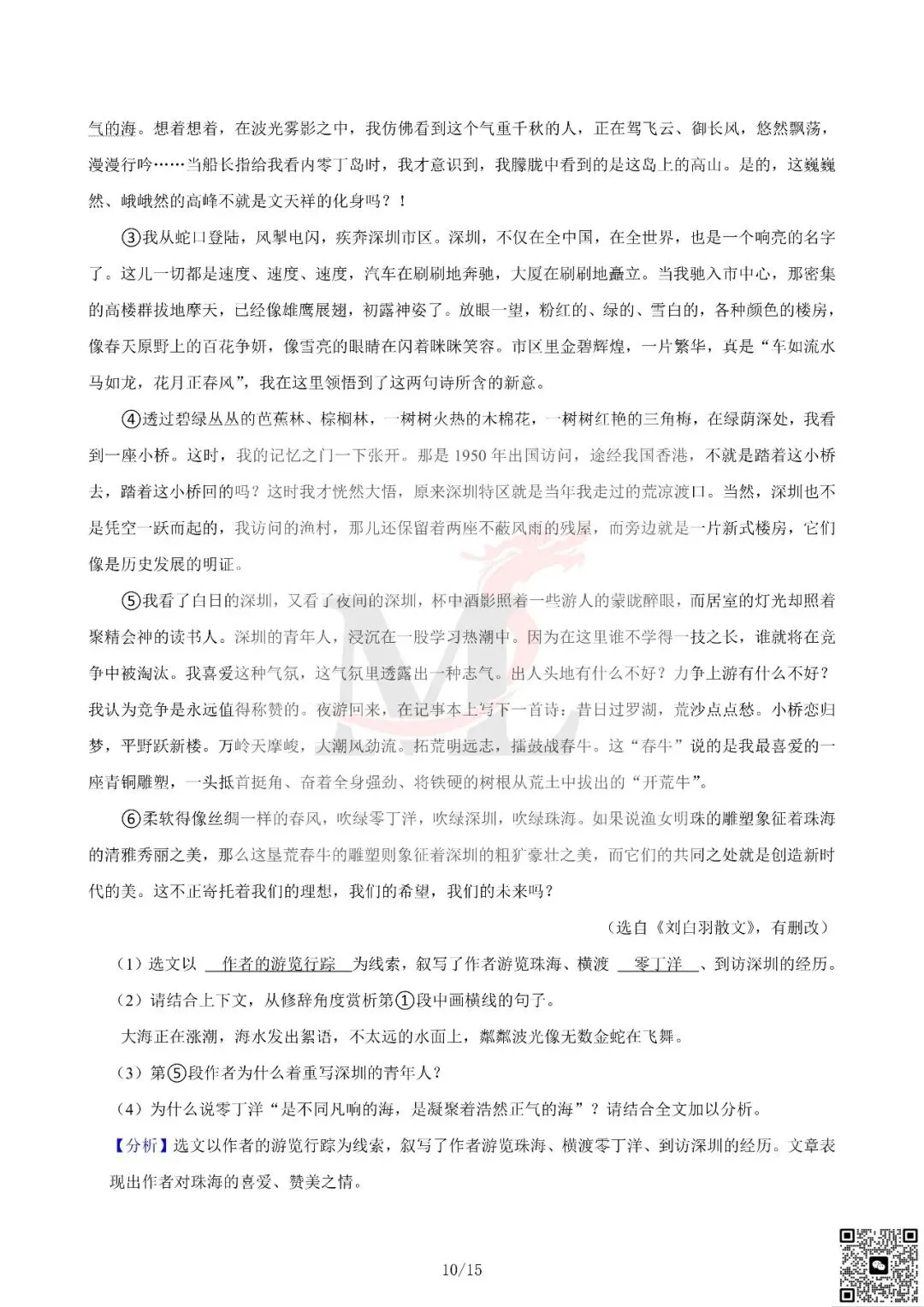 气的海。想着想着，在波光雾影之中，我仿佛看到这个气重千秋的人，正在驾飞云、御长风，悠然飘荡，漫漫行吟……当船长指给我看内零丁岛时，我才意识到，我朦胧中看到的是这岛上的高山。是的，这巍巍然、峨峨然的高峰不就是文天祥的化身吗？！

③我从蛇口登陆，风掣电闪，疾奔深圳市区。深圳，不仅在全中国，在全世界，也是一个响亮的名字了。这儿一切都是速度、速度、速度，汽车在刷刷地奔驰，大厦在刷刷地矗立。当我驰入市中心，那密集的高楼群拔地摩天，已经像雄鹰展翅，初露神姿了。放眼一望，粉红的、绿的、雪白的，各种颜色的楼房，像春天原野上的百花争妍，像雪亮的眼睛在闪着眯眯笑容。市区里金碧辉煌，一片繁华，真是“车如流水马如龙，花月正春风”，我在这里领悟到了这两句诗所含的新意。

④透过碧绿丛丛的芭蕉林、棕榈林，一树树火热的木棉花，一树树红艳的三角梅，在绿荫深处，我看到一座小桥。这时，我的记忆之门一下张开。那是1950年出国访问，途经我国香港，不就是踏着这小桥去，踏着这小桥回的吗？这时我才恍然大悟，原来深圳特区就是当年我走过的荒凉渡口。当然，深圳也不是凭空一跃而起的，我访问的渔村，那儿还保留着两座不蔽风雨的残屋，而旁边就是一片新式楼房，它们像是历史发展的明证。

⑤我看了白日的深圳，又看了夜间的深圳，杯中酒影照着一些游人的蒙胧醉眼，而居室的灯光却照着聚精会神的读书人。深圳的青年人，浸沉在一股学习热潮中。因为在这里谁不学得一技之长，谁就将在竞争中被淘汰。我喜爱这种气氛，这气氛里透露出一种志气。出人头地有什么不好？力争上游有什么不好？我认为竞争是永远值得称赞的。夜游回来，在记事本上写下一首诗：昔日过罗湖，荒沙点点愁。小桥恋归梦，平野跃新楼。万岭天摩峻，大潮风劲流。拓荒明远志，擂鼓战春牛。这“春牛”说的是我最喜爱的一座青铜雕塑，一头抵首挺角、奋着全身强劲、将铁硬的树根从荒土中拔出的“开荒牛”。

⑥柔软得像丝绸一样的春风，吹绿零丁洋，吹绿深圳，吹绿珠海。如果说渔女明珠的雕塑象征着珠海的清雅秀丽之美，那么这垦荒春牛的雕塑则象征着深圳的粗犷豪壮之美，而它们的共同之处就是创造新时代的美。这不正寄托着我们的理想，我们的希望，我们的未来吗？

（选自《刘白羽散文》，有删改）

（1）选文以 作者的游览行踪 为线索，叙写了作者游览珠海、横渡 零丁洋 、到访深圳的经历。

（2）请结合上下文，从修辞角度赏析第①段中画横线的句子。

大海正在涨潮，海水发出絮语，不太远的水面上，粼粼波光像无数金蛇在飞舞。

（3）第⑤段作者为什么着重写深圳的青年人？

（4）为什么说零丁洋“是不同凡响的海，是凝聚着浩然正气的海”？请结合全文加以分析。

【分析】选文以作者的游览行踪为线索，叙写了作者游览珠海、横渡零丁洋、到访深圳的经历。文章表现出作者对珠海的喜爱、赞美之情。

10/15